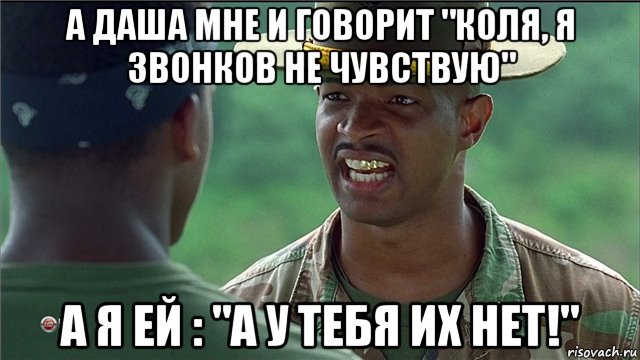 А ДАША МНЕ И ГОВОРИТ "КОЛЯ, Я ЗВОНКОВ НЕ ЧУВСТВУЮ"

А Я ЕЙ : "А У ТЕБЯ ИХ НЕТ!"

risovach.ru